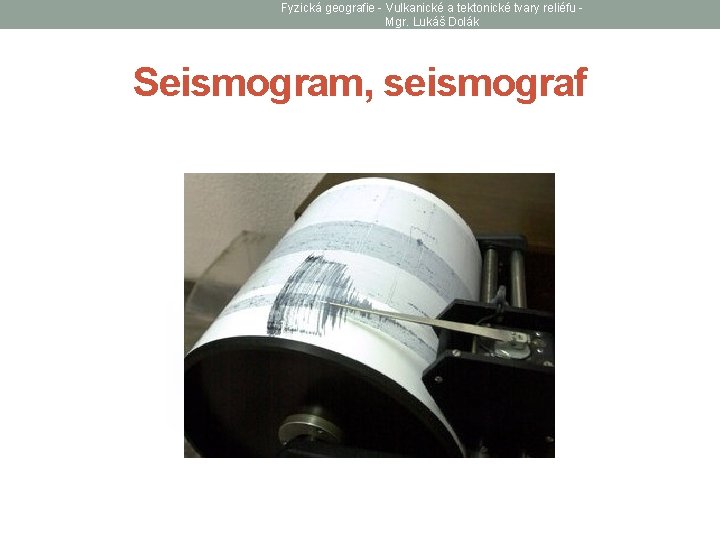 Fyzická geografie - Vulkanické a tektonické tvary reliéfu - Mgr. Lukáš Dolák

Seismogram, seismograf